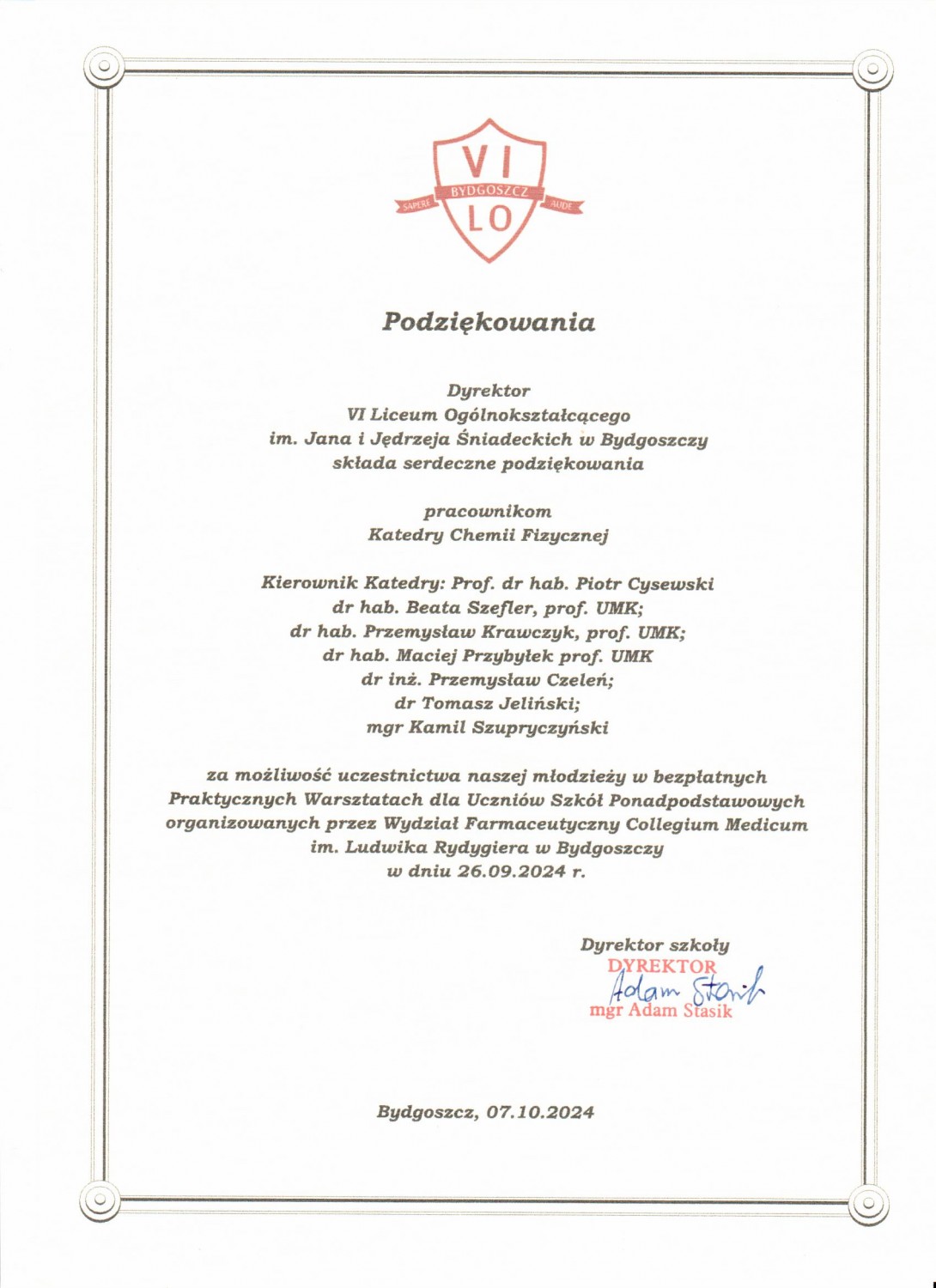 VI
SAPERE BYDGOSZCZ AUDE
LO

Podziękowania

Dyrektor
VI Liceum Ogólnokształcącego
im. Jana i Jędrzeja Śniadeckich w Bydgoszczy
składa serdeczne podziękowania

pracownikom
Katedry Chemii Fizycznej

Kierownik Katedry: Prof. dr hab. Piotr Cysewski
dr hab. Beata Szefler, prof. UMK;
dr hab. Przemysław Krawczyk, prof. UMK;
dr hab. Maciej Przybyłek prof. UMK
dr inż. Przemysław Czeleń;
dr Tomasz Jeliński;
mgr Kamil Szupryczyński

za możliwość uczestnictwa naszej młodzieży w bezpłatnych Praktycznych Warsztatach dla Uczniów Szkół Ponadpodstawowych organizowanych przez Wydział Farmaceutyczny Collegium Medicum im. Ludwika Rydygiera w Bydgoszczy w dniu 26.09.2024 r.

Dyrektor szkoły
DYREKTOR
Adam Stasik
mgr Adam Stasik

Bydgoszcz, 07.10.2024